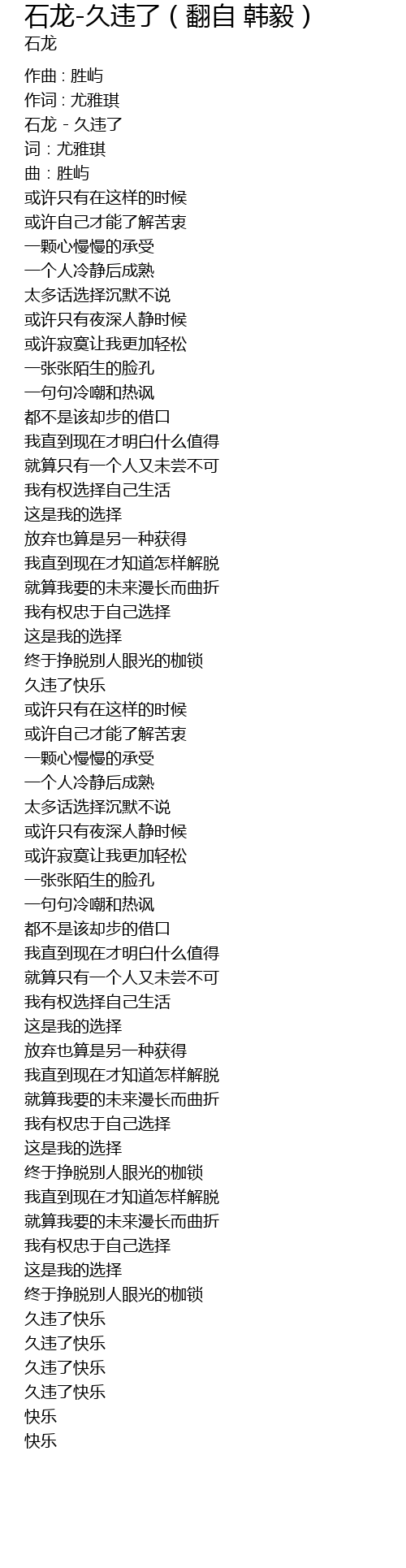 石龙-久违了（翻自 韩毅）
石龙

作曲：胜屿
作词：尤雅琪
石龙 - 久违了
词：尤雅琪
曲：胜屿
或许只有在这样的时候
或许自己才能了解苦衷
一颗心慢慢的承受
一个人冷静后成熟
太多话选择沉默不说
或许只有夜深人静时候
或许寂寞让我更加轻松
一张张陌生的脸孔
一句句冷嘲和热讽
都不是该却步的借口
我直到现在才明白什么值得
就算只有一个人又未尝不可
我有权选择自己生活
这是我的选择
放弃也算是另一种获得
我直到现在才知道怎样解脱
就算我要的未来漫长而曲折
我有权忠于自己选择
这是我的选择
终于挣脱别人眼光的枷锁
久违了快乐
或许只有在这样的时候
或许自己才能了解苦衷
一颗心慢慢的承受
一个人冷静后成熟
太多话选择沉默不说
或许只有夜深人静时候
或许寂寞让我更加轻松
一张张陌生的脸孔
一句句冷嘲和热讽
都不是该却步的借口
我直到现在才明白什么值得
就算只有一个人又未尝不可
我有权选择自己生活
这是我的选择
放弃也算是另一种获得
我直到现在才知道怎样解脱
就算我要的未来漫长而曲折
我有权忠于自己选择
这是我的选择
终于挣脱别人眼光的枷锁
我直到现在才知道怎样解脱
就算我要的未来漫长而曲折
我有权忠于自己选择
这是我的选择
终于挣脱别人眼光的枷锁
久违了快乐
久违了快乐
久违了快乐
久违了快乐
快乐
快乐